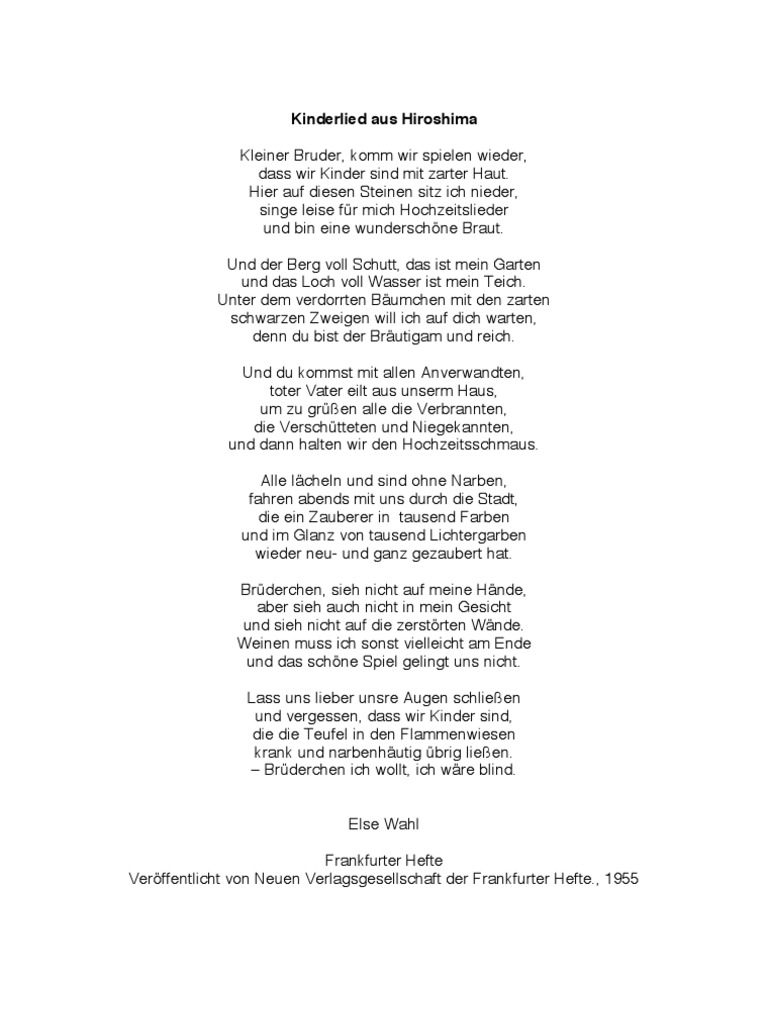 Kinderlied aus Hiroshima

Kleiner Bruder, komm wir spielen wieder,
dass wir Kinder sind mit zarter Haut.
Hier auf diesen Steinen sitz ich nieder,
singe leise für mich Hochzeitslieder
und bin eine wunderschöne Braut.

Und der Berg voll Schutt, das ist mein Garten
und das Loch voll Wasser ist mein Teich.
Unter dem verdorrten Bäumchen mit den zarten
schwarzen Zweigen will ich auf dich warten,
denn du bist der Bräutigam und reich.

Und du kommst mit allen Anverwandten,
toter Vater eilt aus unserm Haus,
um zu grüßen alle die Verbrannten,
die Verschütteten und Niegekannten,
und dann halten wir den Hochzeitsschmaus.

Alle lächeln und sind ohne Narben,
fahren abends mit uns durch die Stadt,
die ein Zauberer in tausend Farben
und im Glanz von tausend Lichtergarben
wieder neu- und ganz gezaubert hat.

Brüderchen, sieh nicht auf meine Hände,
aber sieh auch nicht in mein Gesicht
und sieh nicht auf die zerstörten Wände.
Weinen muss ich sonst vielleicht am Ende
und das schöne Spiel gelingt uns nicht.

Lass uns lieber unsre Augen schließen
und vergessen, dass wir Kinder sind,
die die Teufel in den Flammenwiesen
krank und narbenhäutig übrig ließen.
– Brüderchen ich wollt, ich wäre blind.

Else Wahl

Frankfurter Hefte
Veröffentlicht von Neuen Verlagsgesellschaft der Frankfurter Hefte., 1955